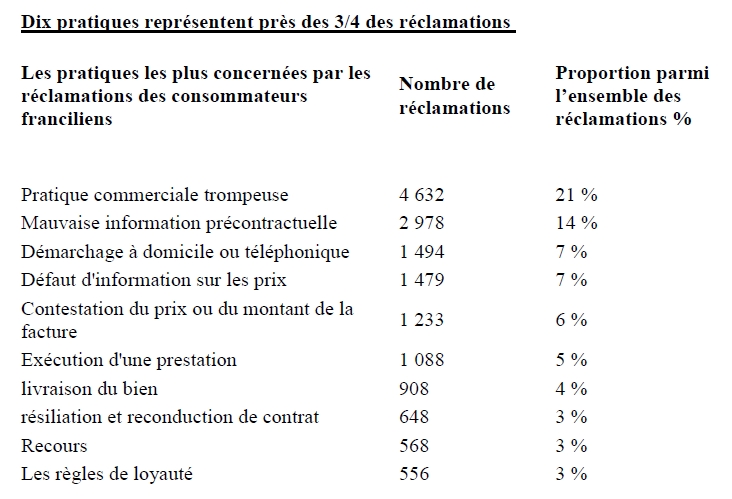 Dix pratiques représentent près des 3/4 des réclamations

| Les pratiques les plus concernées par les réclamations des consommateurs franciliens | Nombre de réclamations | Proportion parmi l'ensemble des réclamations % |
|---|---|---|
| Pratique commerciale trompeuse | 4 632 | 21 % |
| Mauvaise information précontractuelle | 2 978 | 14 % |
| Démarchage à domicile ou téléphonique | 1 494 | 7 % |
| Défaut d'information sur les prix | 1 479 | 7 % |
| Contestation du prix ou du montant de la facture | 1 233 | 6 % |
| Exécution d'une prestation | 1 088 | 5 % |
| livraison du bien | 908 | 4 % |
| résiliation et reconduction de contrat | 648 | 3 % |
| Recours | 568 | 3 % |
| Les règles de loyauté | 556 | 3 % |